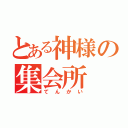 とある神様の集会所
てんかい